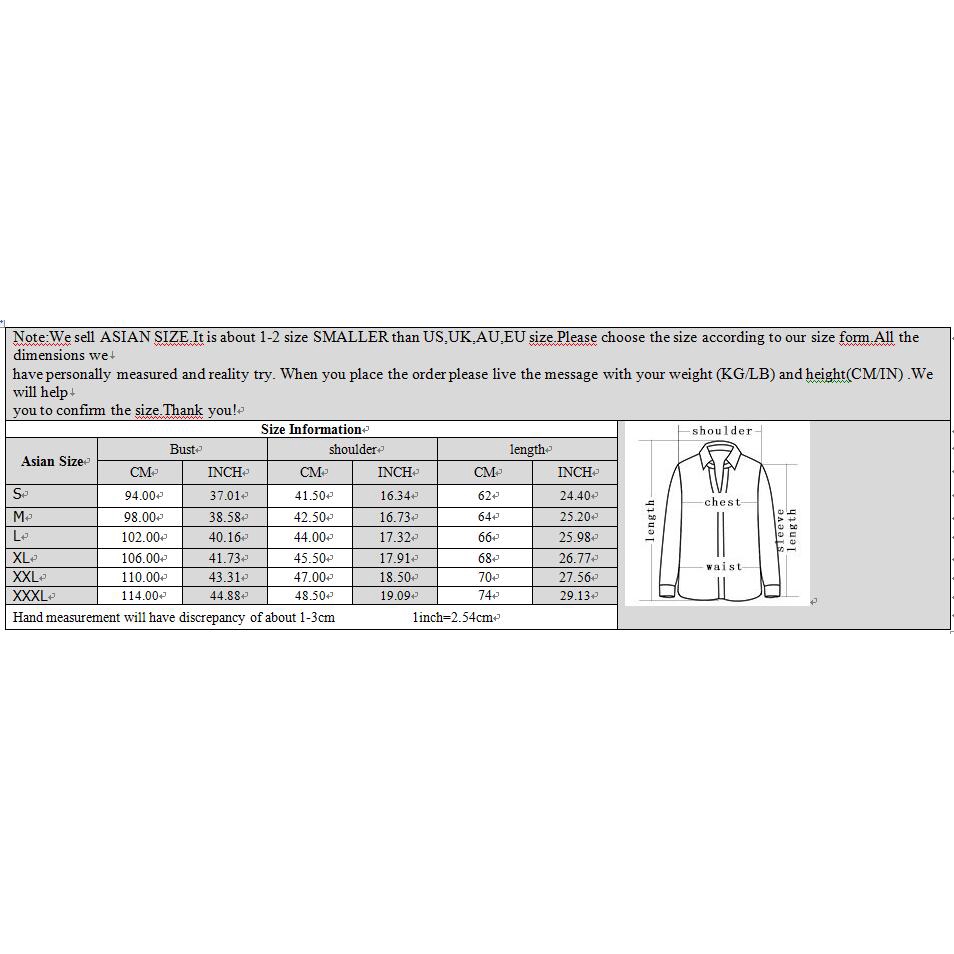 Note:We sell ASIAN SIZE.It is about 1-2 size SMALLER than US,UK,AU,EU size.Please choose the size according to our size form.All the dimensions we
have personally measured and reality try. When you place the order please live the message with your weight (KG/LB) and height(CM/IN) .We will help
you to confirm the size.Thank you!

Size Information

| Asian Size | Bust CM | Bust INCH | shoulder CM | shoulder INCH | length CM | length INCH |
|---|---|---|---|---|---|---|
| S | 94.00 | 37.01 | 41.50 | 16.34 | 62 | 24.40 |
| M | 98.00 | 38.58 | 42.50 | 16.73 | 64 | 25.20 |
| L | 102.00 | 40.16 | 44.00 | 17.32 | 66 | 25.98 |
| XL | 106.00 | 41.73 | 45.50 | 17.91 | 68 | 26.77 |
| XXL | 110.00 | 43.31 | 47.00 | 18.50 | 70 | 27.56 |
| XXXL | 114.00 | 44.88 | 48.50 | 19.09 | 74 | 29.13 |

Hand measurement will have discrepancy of about 1-3cm 1inch=2.54cm

shoulder
chest
length
sleeve length
waist